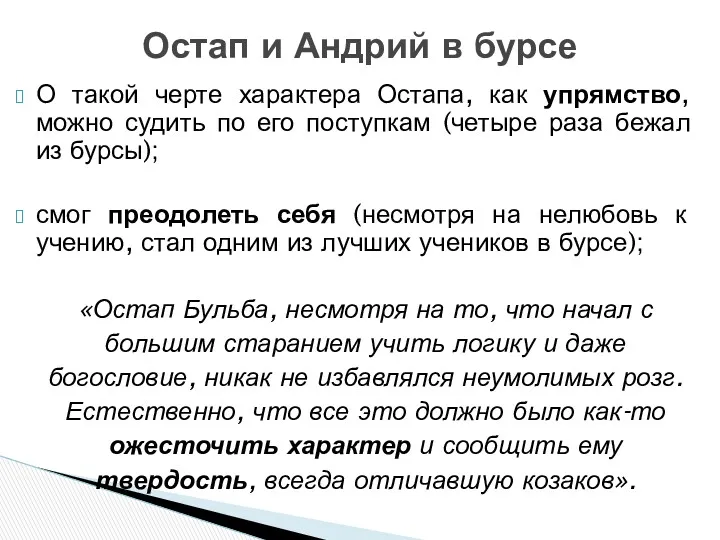 Остап и Андрий в бурсе

О такой черте характера Остапа, как упрямство, можно судить по его поступкам (четыре раза бежал из бурсы);

смог преодолеть себя (несмотря на нелюбовь к учению, стал одним из лучших учеников в бурсе);

«Остап Бульба, несмотря на то, что начал с большим старанием учить логику и даже богословие, никак не избавлялся неумолимых розг. Естественно, что все это должно было как-то ожесточить характер и сообщить ему твердость, всегда отличавшую козаков».